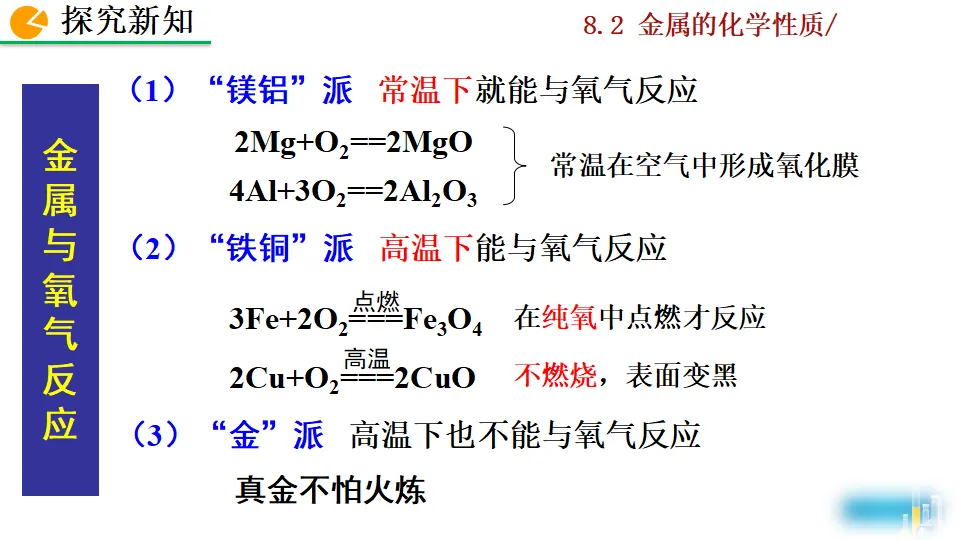 探究新知

8.2 金属的化学性质/

金属与氧气反应

（1）“镁铝”派 常温下就能与氧气反应

$2Mg+O_2==2MgO$
$4Al+3O_2==2Al_2O_3$
常温在空气中形成氧化膜

（2）“铁铜”派 高温下能与氧气反应

$3Fe+2O_2\overset{点燃}{===}Fe_3O_4$ 在纯氧中点燃才反应

$2Cu+O_2\overset{高温}{===}2CuO$ 不燃烧，表面变黑

（3）“金”派 高温下也不能与氧气反应

真金不怕火炼